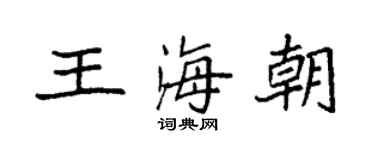 王海朝
词典网